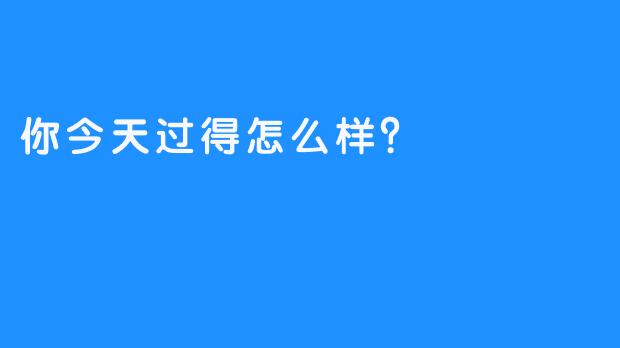 你今天过得怎么样?